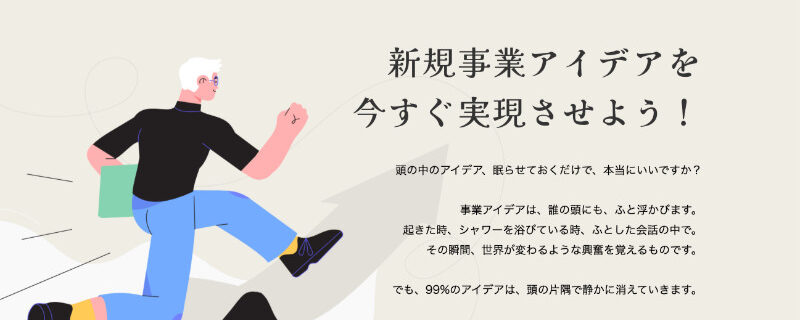 新規事業アイデアを
今すぐ実現させよう！

頭の中のアイデア、眠らせておくだけで、本当にいいですか？

事業アイデアは、誰の頭にも、ふと浮かびます。
起きた時、シャワーを浴びている時、ふとした会話の中で。
その瞬間、世界が変わるような興奮を覚えるものです。

でも、99%のアイデアは、頭の片隅で静かに消えていきます。